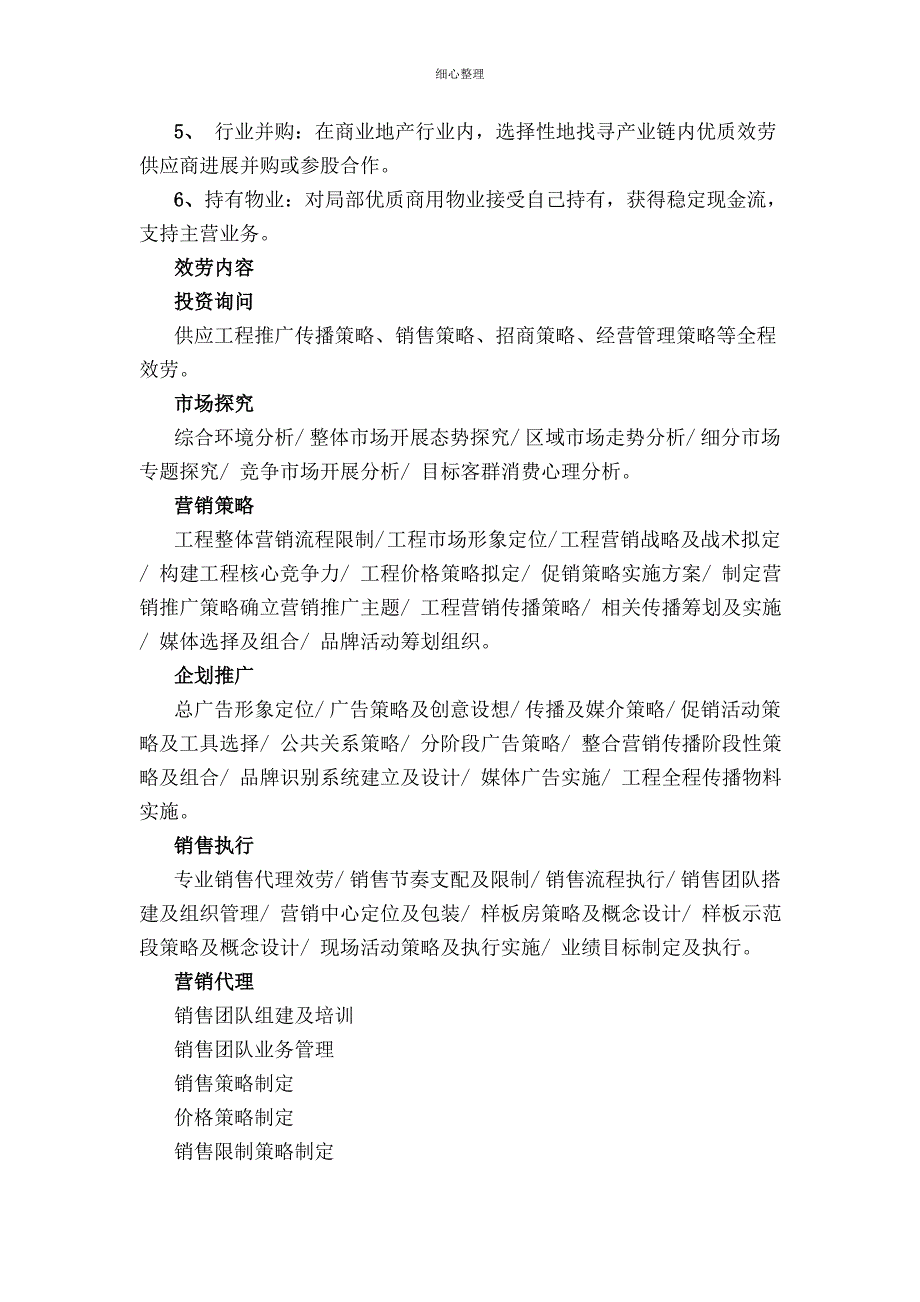 细心整理

5、 行业并购：在商业地产行业内，选择性地找寻产业链内优质效劳供应商进展并购或参股合作。

6、持有物业：对局部优质商用物业接受自己持有，获得稳定现金流，支持主营业务。

效劳内容

投资询问

供应工程推广传播策略、销售策略、招商策略、经营管理策略等全程效劳。

市场探究

综合环境分析/ 整体市场开展态势探究/ 区域市场走势分析/ 细分市场专题探究/ 竞争市场开展分析/ 目标客群消费心理分析。

营销策略

工程整体营销流程限制/工程市场形象定位/工程营销战略及战术拟定/ 构建工程核心竞争力/ 工程价格策略拟定/ 促销策略实施方案/ 制定营销推广策略确立营销推广主题/ 工程营销传播策略/ 相关传播筹划及实施/ 媒体选择及组合/ 品牌活动筹划组织。

企划推广

总广告形象定位/ 广告策略及创意设想/ 传播及媒介策略/ 促销活动策略及工具选择/ 公共关系策略/ 分阶段广告策略/ 整合营销传播阶段性策略及组合/ 品牌识别系统建立及设计/ 媒体广告实施/ 工程全程传播物料实施。

销售执行

专业销售代理效劳/ 销售节奏支配及限制/ 销售流程执行/ 销售团队搭建及组织管理/ 营销中心定位及包装/ 样板房策略及概念设计/ 样板示范段策略及概念设计/ 现场活动策略及执行实施/ 业绩目标制定及执行。

营销代理

销售团队组建及培训

销售团队业务管理

销售策略制定

价格策略制定

销售限制策略制定